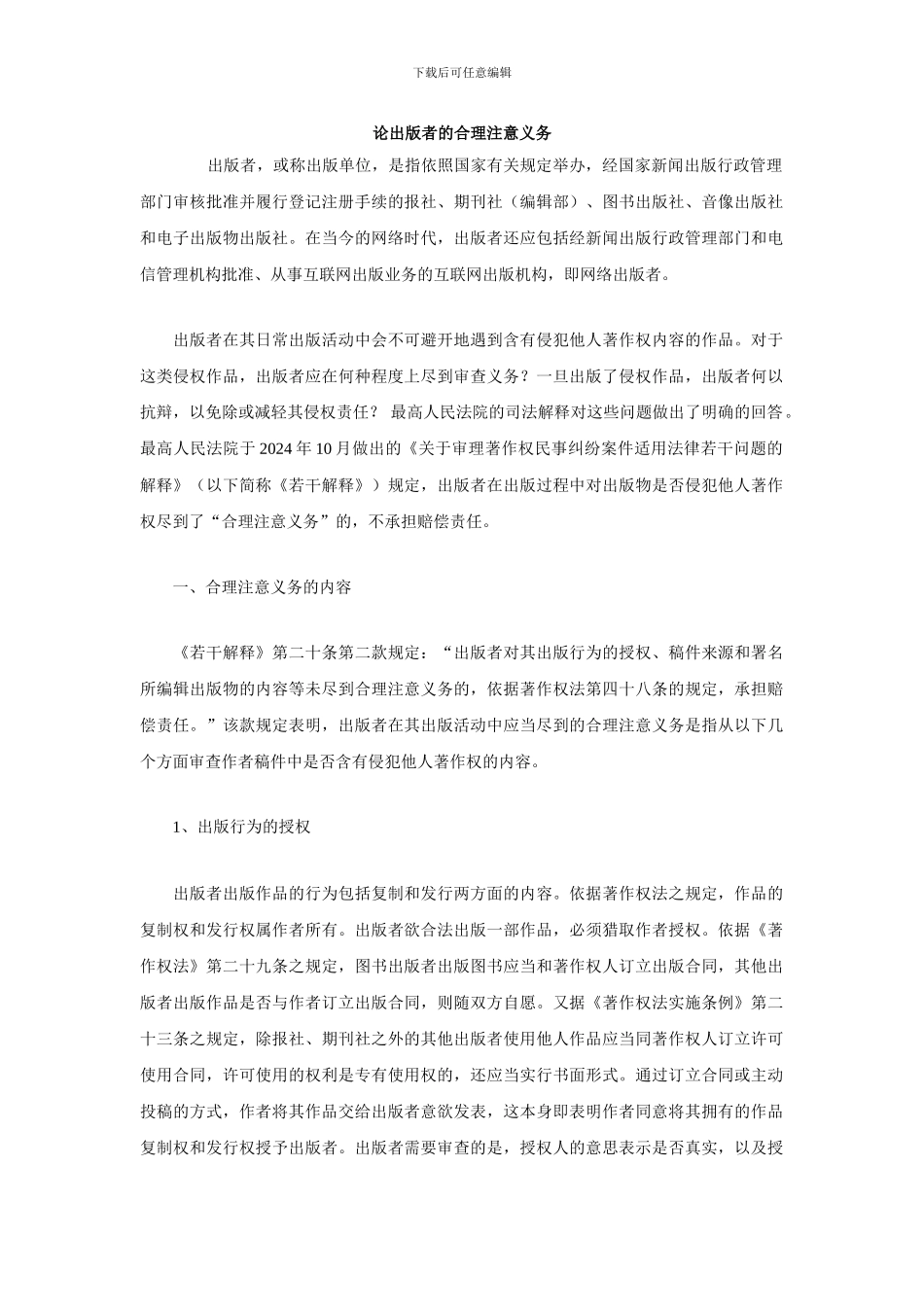 下载后可任意编辑

论出版者的合理注意义务

出版者，或称出版单位，是指依照国家有关规定举办，经国家新闻出版行政管理部门审核批准并履行登记注册手续的报社、期刊社（编辑部）、图书出版社、音像出版社和电子出版物出版社。在当今的网络时代，出版者还应包括经新闻出版行政管理部门和电信管理机构批准、从事互联网出版业务的互联网出版机构，即网络出版者。

出版者在其日常出版活动中会不可避开地遇到含有侵犯他人著作权内容的作品。对于这类侵权作品，出版者应在何种程度上尽到审查义务？一旦出版了侵权作品，出版者何以抗辩，以免除或减轻其侵权责任？ 最高人民法院的司法解释对这些问题做出了明确的回答。最高人民法院于 2024 年 10 月做出的《关于审理著作权民事纠纷案件适用法律若干问题的解释》（以下简称《若干解释》）规定，出版者在出版过程中对出版物是否侵犯他人著作权尽到了“合理注意义务”的，不承担赔偿责任。

一、合理注意义务的内容

《若干解释》第二十条第二款规定：“出版者对其出版行为的授权、稿件来源和署名所编辑出版物的内容等未尽到合理注意义务的，依据著作权法第四十八条的规定，承担赔偿责任。”该款规定表明，出版者在其出版活动中应当尽到的合理注意义务是指从以下几个方面审查作者稿件中是否含有侵犯他人著作权的内容。

1、出版行为的授权

出版者出版作品的行为包括复制和发行两方面的内容。依据著作权法之规定，作品的复制权和发行权属作者所有。出版者欲合法出版一部作品，必须猎取作者授权。依据《著作权法》第二十九条之规定，图书出版者出版图书应当和著作权人订立出版合同，其他出版者出版作品是否与作者订立出版合同，则随双方自愿。又据《著作权法实施条例》第二十三条之规定，除报社、期刊社之外的其他出版者使用他人作品应当同著作权人订立许可使用合同，许可使用的权利是专有使用权的，还应当实行书面形式。通过订立合同或主动投稿的方式，作者将其作品交给出版者意欲发表，这本身即表明作者同意将其拥有的作品复制权和发行权授予出版者。出版者需要审查的是，授权人的意思表示是否真实，以及授